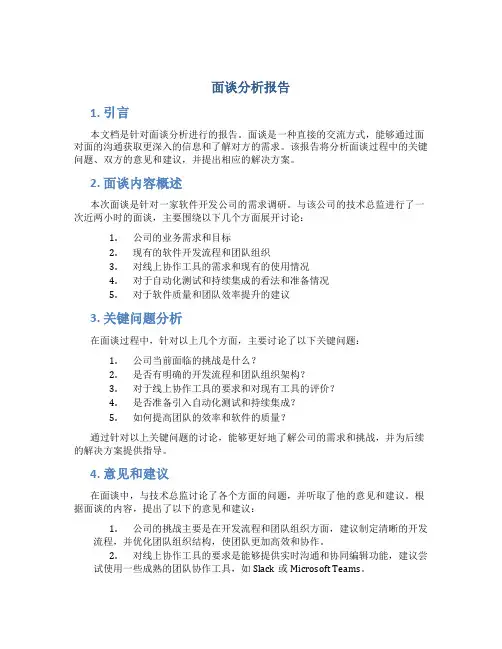 面谈分析报告

1. 引言

本文档是针对面谈分析进行的报告。面谈是一种直接的交流方式，能够通过面对面的沟通获取更深入的信息和了解对方的需求。该报告将分析面谈过程中的关键问题、双方的意见和建议，并提出相应的解决方案。

2. 面谈内容概述

本次面谈是针对一家软件开发公司的需求调研。与该公司的技术总监进行了一次近两小时的面谈，主要围绕以下几个方面展开讨论：

1. 公司的业务需求和目标
2. 现有的软件开发流程和团队组织
3. 对线上协作工具的需求和现有的使用情况
4. 对于自动化测试和持续集成的看法和准备情况
5. 对于软件质量和团队效率提升的建议

3. 关键问题分析

在面谈过程中，针对以上几个方面，主要讨论了以下关键问题：

1. 公司当前面临的挑战是什么？
2. 是否有明确的开发流程和团队组织架构？
3. 对于线上协作工具的要求和对现有工具的评价？
4. 是否准备引入自动化测试和持续集成？
5. 如何提高团队的效率和软件的质量？

通过针对以上关键问题的讨论，能够更好地了解公司的需求和挑战，并为后续的解决方案提供指导。

4. 意见和建议

在面谈中，与技术总监讨论了各个方面的问题，并听取了他的意见和建议。根据面谈的内容，提出了以下的意见和建议：

1. 公司的挑战主要是在开发流程和团队组织方面，建议制定清晰的开发流程，并优化团队组织结构，使团队更加高效和协作。

2. 对线上协作工具的要求是能够提供实时沟通和协同编辑功能，建议尝试使用一些成熟的团队协作工具，如 Slack 或 Microsoft Teams。